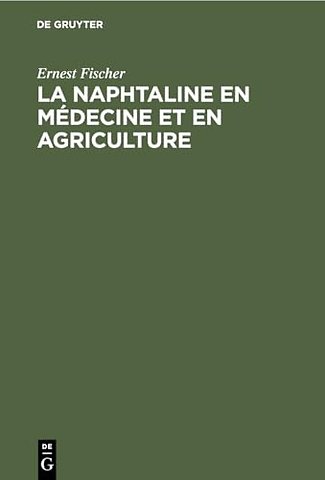 DE GRUYTER

Ernest Fischer

LA NAPHTALINE EN MÉDECINE ET EN AGRICULTURE

DE
G